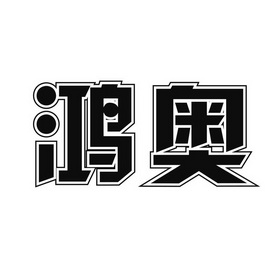 鸿奥